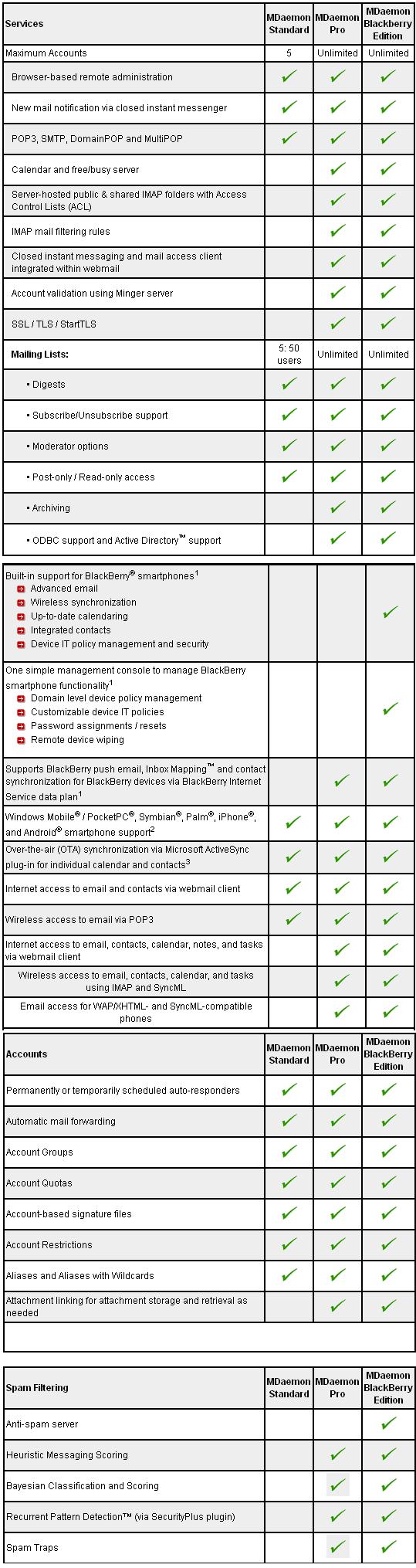 | Services | MDaemon Standard | MDaemon Pro | MDaemon Blackberry Edition |
|---|---|---|---|
| Maximum Accounts | 5 | Unlimited | Unlimited |
| Browser-based remote administration | ✓ | ✓ | ✓ |
| New mail notification via closed instant messenger | ✓ | ✓ | ✓ |
| POP3, SMTP, DomainPOP and MultiPOP | ✓ | ✓ | ✓ |
| Calendar and free/busy server | | ✓ | ✓ |
| Server-hosted public & shared IMAP folders with Access Control Lists (ACL) | | ✓ | ✓ |
| IMAP mail filtering rules | | ✓ | ✓ |
| Closed instant messaging and mail access client integrated within webmail | | ✓ | ✓ |
| Account validation using Minger server | | ✓ | ✓ |
| SSL / TLS / StartTLS | | ✓ | ✓ |
| Mailing Lists: | 5: 50 users | Unlimited | Unlimited |
| • Digests | ✓ | ✓ | ✓ |
| • Subscribe/Unsubscribe support | ✓ | ✓ | ✓ |
| • Moderator options | ✓ | ✓ | ✓ |
| • Post-only / Read-only access | ✓ | ✓ | ✓ |
| • Archiving | | ✓ | ✓ |
| • ODBC support and Active Directory™ support | | ✓ | ✓ |

| | | | |
|---|---|---|---|
| Built-in support for BlackBerry® smartphones$^1$ Advanced email Wireless synchronization Up-to-date calendaring Integrated contacts Device IT policy management and security | | | ✓ |
| One simple management console to manage BlackBerry smartphone functionality$^1$ Domain level device policy management Customizable device IT policies Password assignments / resets Remote device wiping | | | ✓ |
| Supports BlackBerry push email, Inbox Mapping™ and contact synchronization for BlackBerry devices via BlackBerry Internet Service data plan$^1$ | | ✓ | ✓ |
| Windows Mobile® / PocketPC®, Symbian®, Palm®, iPhone®, and Android® smartphone support$^2$ | ✓ | ✓ | ✓ |
| Over-the-air (OTA) synchronization via Microsoft ActiveSync plug-in for individual calendar and contacts$^3$ | ✓ | ✓ | ✓ |
| Internet access to email and contacts via webmail client | ✓ | ✓ | ✓ |
| Wireless access to email via POP3 | ✓ | ✓ | ✓ |
| Internet access to email, contacts, calendar, notes, and tasks via webmail client | | ✓ | ✓ |
| Wireless access to email, contacts, calendar, and tasks using IMAP and SyncML | | ✓ | ✓ |
| Email access for WAP/XHTML- and SyncML-compatible phones | | ✓ | ✓ |

| Accounts | MDaemon Standard | MDaemon Pro | MDaemon BlackBerry Edition |
|---|---|---|---|
| Permanently or temporarily scheduled auto-responders | ✓ | ✓ | ✓ |
| Automatic mail forwarding | ✓ | ✓ | ✓ |
| Account Groups | ✓ | ✓ | ✓ |
| Account Quotas | ✓ | ✓ | ✓ |
| Account-based signature files | ✓ | ✓ | ✓ |
| Account Restrictions | ✓ | ✓ | ✓ |
| Aliases and Aliases with Wildcards | ✓ | ✓ | ✓ |
| Attachment linking for attachment storage and retrieval as needed | | ✓ | ✓ |

| Spam Filtering | MDaemon Standard | MDaemon Pro | MDaemon BlackBerry Edition |
|---|---|---|---|
| Anti-spam server | | | ✓ |
| Heuristic Messaging Scoring | | ✓ | ✓ |
| Bayesian Classification and Scoring | | ✓ | ✓ |
| Recurrent Pattern Detection™ (via SecurityPlus plugin) | | ✓ | ✓ |
| Spam Traps | | ✓ | ✓ |